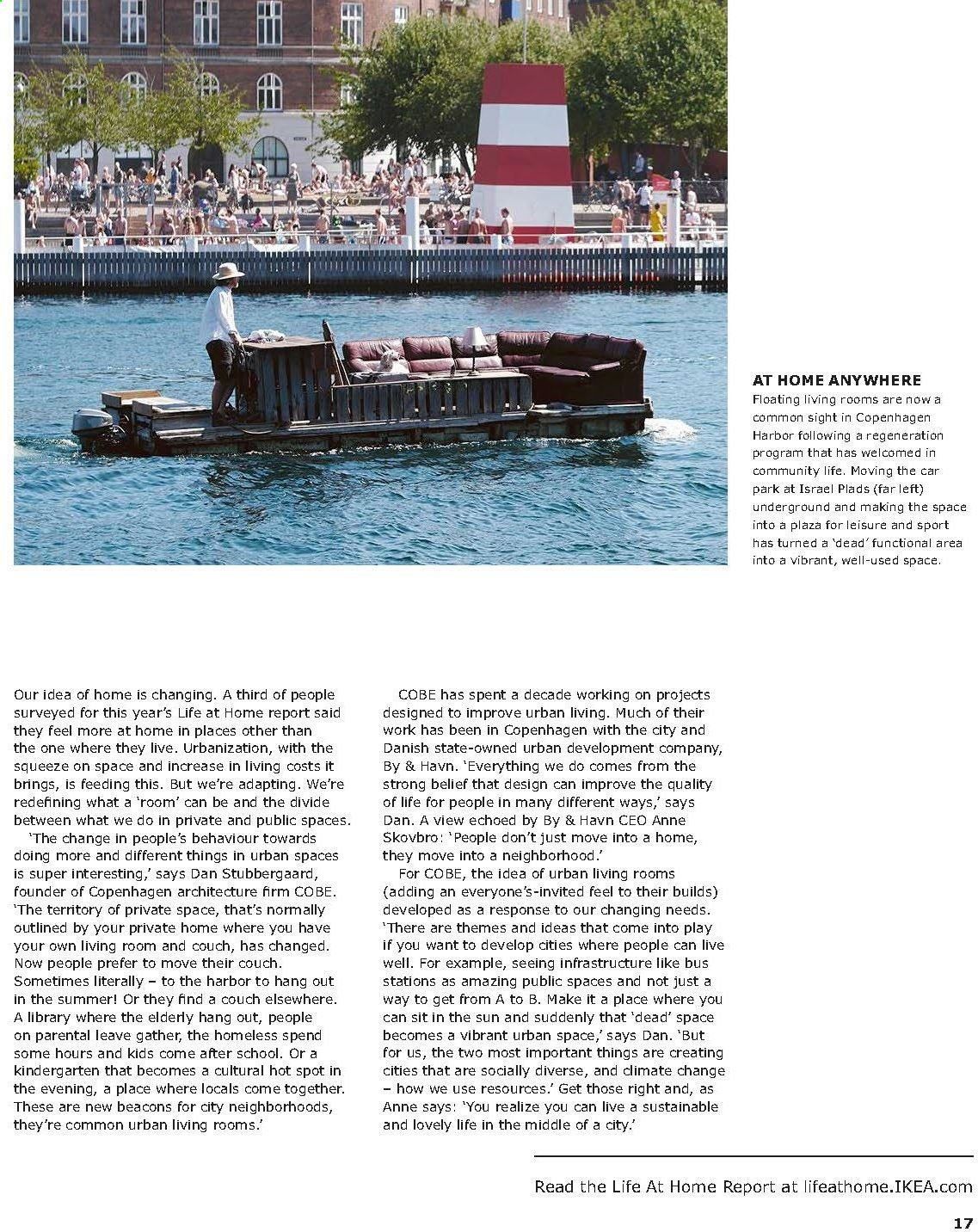 AT HOME ANYWHERE
Floating living rooms are now a common sight in Copenhagen Harbor following a regeneration program that has welcomed in community life. Moving the car park at Israel Plads (far left) underground and making the space into a plaza for leisure and sport has turned a 'dead' functional area into a vibrant, well-used space.

Our idea of home is changing. A third of people surveyed for this year's Life at Home report said they feel more at home in places other than the one where they live. Urbanization, with the squeeze on space and increase in living costs it brings, is feeding this. But we're adapting. We're redefining what a 'room' can be and the divide between what we do in private and public spaces.

'The change in people's behaviour towards doing more and different things in urban spaces is super interesting,' says Dan Stubbergaard, founder of Copenhagen architecture firm COBE. 'The territory of private space, that's normally outlined by your private home where you have your own living room and couch, has changed. Now people prefer to move their couch. Sometimes literally – to the harbor to hang out in the summer! Or they find a couch elsewhere. A library where the elderly hang out, people on parental leave gather, the homeless spend some hours and kids come after school. Or a kindergarten that becomes a cultural hot spot in the evening, a place where locals come together. These are new beacons for city neighborhoods, they're common urban living rooms.'

COBE has spent a decade working on projects designed to improve urban living. Much of their work has been in Copenhagen with the city and Danish state-owned urban development company, By & Havn. 'Everything we do comes from the strong belief that design can improve the quality of life for people in many different ways,' says Dan. A view echoed by By & Havn CEO Anne Skovbro: 'People don't just move into a home, they move into a neighborhood.'

For COBE, the idea of urban living rooms (adding an everyone's-invited feel to their builds) developed as a response to our changing needs. 'There are themes and ideas that come into play if you want to develop cities where people can live well. For example, seeing infrastructure like bus stations as amazing public spaces and not just a way to get from A to B. Make it a place where you can sit in the sun and suddenly that 'dead' space becomes a vibrant urban space,' says Dan. 'But for us, the two most important things are creating cities that are socially diverse, and climate change – how we use resources.' Get those right and, as Anne says: 'You realize you can live a sustainable and lovely life in the middle of a city.'

Read the Life At Home Report at lifeathome.IKEA.com

17